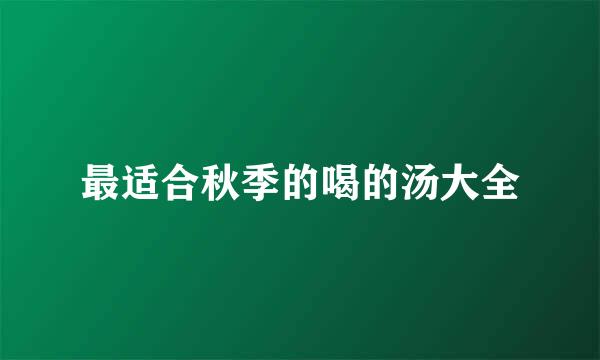 最适合秋季的喝的汤大全